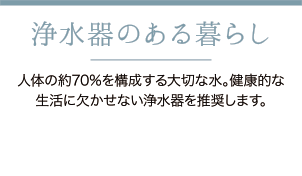 浄水器のある暮らし

人体の約70%を構成する大切な水。健康的な生活に欠かせない浄水器を推奨します。